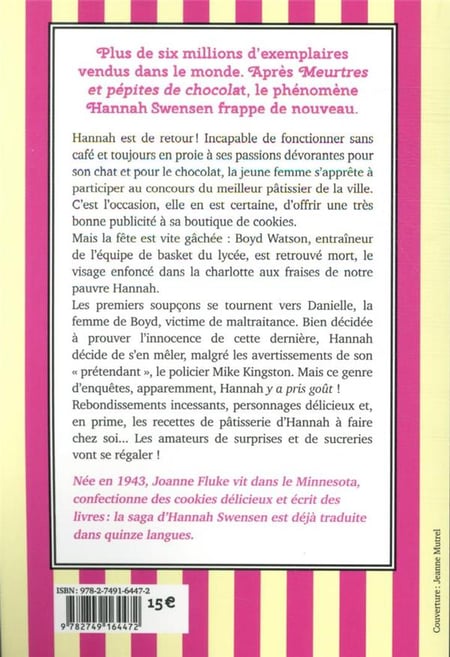 Plus de six millions d'exemplaires vendus dans le monde. Après Meurtres et pépites de chocolat, le phénomène Hannah Swensen frappe de nouveau.

Hannah est de retour ! Incapable de fonctionner sans café et toujours en proie à ses passions dévorantes pour son chat et pour le chocolat, la jeune femme s'apprête à participer au concours du meilleur pâtissier de la ville. C'est l'occasion, elle en est certaine, d'offrir une très bonne publicité à sa boutique de cookies.
Mais la fête est vite gâchée : Boyd Watson, entraîneur de l'équipe de basket du lycée, est retrouvé mort, le visage enfoncé dans la charlotte aux fraises de notre pauvre Hannah.
Les premiers soupçons se tournent vers Danielle, la femme de Boyd, victime de maltraitance. Bien décidée à prouver l'innocence de cette dernière, Hannah décide de s'en mêler, malgré les avertissements de son « prétendant », le policier Mike Kingston. Mais ce genre d'enquêtes, apparemment, Hannah y a pris goût !
Rebondissements incessants, personnages délicieux et, en prime, les recettes de pâtisserie d'Hannah à faire chez soi... Les amateurs de surprises et de sucreries vont se régaler !

Née en 1943, Joanne Fluke vit dans le Minnesota, confectionne des cookies délicieux et écrit des livres : la saga d'Hannah Swensen est déjà traduite dans quinze langues.

ISBN : 978-2-7491-6447-2
15€
9 782749 164472

Couverture : Jeanne Mutrel